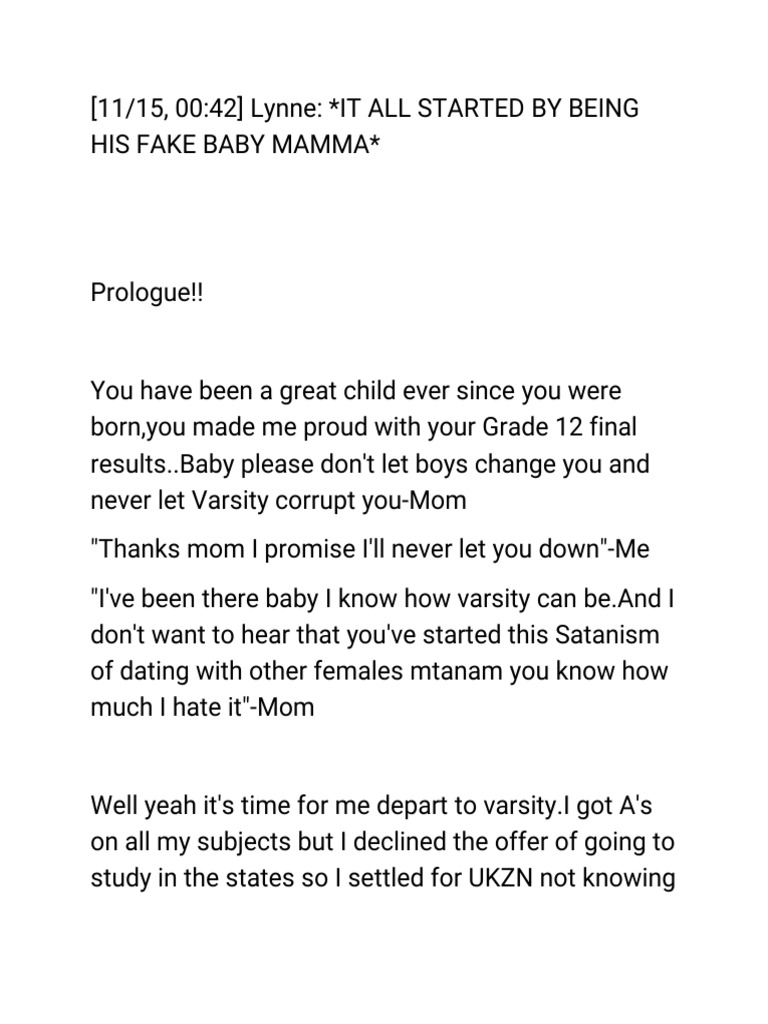 [11/15, 00:42] Lynne: *IT ALL STARTED BY BEING HIS FAKE BABY MAMMA*

Prologue!!

You have been a great child ever since you were born,you made me proud with your Grade 12 final results..Baby please don't let boys change you and never let Varsity corrupt you-Mom

"Thanks mom I promise I'll never let you down"-Me

"I've been there baby I know how varsity can be.And I don't want to hear that you've started this Satanism of dating with other females mtanam you know how much I hate it"-Mom

Well yeah it's time for me depart to varsity.I got A's on all my subjects but I declined the offer of going to study in the states so I settled for UKZN not knowing